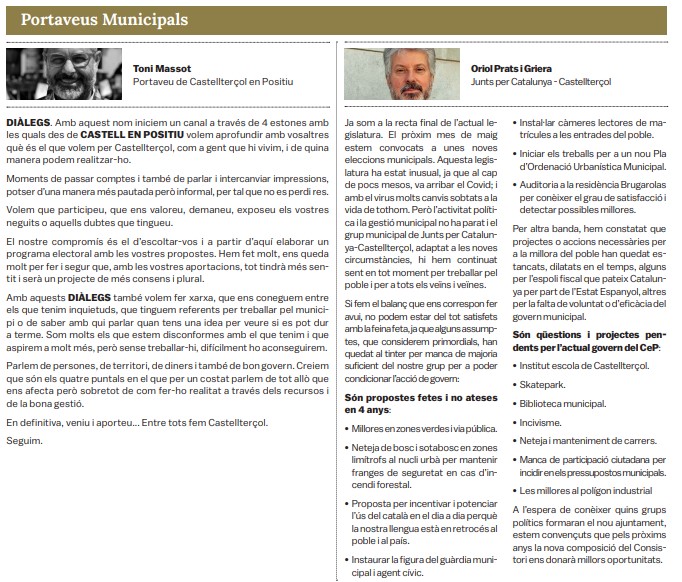 Portaveus Municipals

Toni Massot
Portaveu de Castellterçol en Positiu

DIÀLEGS. Amb aquest nom iniciem un canal a través de 4 estones amb les quals des de CASTELL EN POSITIU volem aprofundir amb vosaltres què és el que volem per Castellterçol, com a gent que hi vivim, i de quina manera podem realitzar-ho.

Moments de passar comptes i també de parlar i intercanviar impressions, potser d'una manera més pautada però informal, per tal que no es perdi res.

Volem que participeu, que ens valoreu, demaneu, exposeu els vostres neguits o aquells dubtes que tingueu.

El nostre compromís és el d'escoltar-vos i a partir d'aquí elaborar un programa electoral amb les vostres propostes. Hem fet molt, ens queda molt per fer i segur que, amb les vostres aportacions, tot tindrà més sentit i serà un projecte de més consens i plural.

Amb aquests DIÀLEGS també volem fer xarxa, que ens coneguem entre els que tenim inquietuds, que tinguem referents per treballar pel municipi o de saber amb qui parlar quan tens una idea per veure si es pot dur a terme. Som molts els que estem disconformes amb el que tenim i que aspirem a molt més, però sense treballar-hi, difícilment ho aconseguirem.

Parlem de persones, de territori, de diners i també de bon govern. Creiem que són els quatre puntals en el que per un costat parlem de tot allò que ens afecta però sobretot de com fer-ho realitat a través dels recursos i de la bona gestió.

En definitiva, veniu i aporteu... Entre tots fem Castellterçol.

Seguim.

Oriol Prats i Griera
Junts per Catalunya - Castellterçol

Ja som a la recta final de l'actual legislatura. El pròxim mes de maig estem convocats a unes noves eleccions municipals. Aquesta legislatura ha estat inusual, ja que al cap de pocs mesos, va arribar el Covid; i amb el virus molts canvis sobtats a la vida de tothom. Però l'activitat política i la gestió municipal no ha parat i el grup municipal de Junts per Catalunya-Castellterçol, adaptat a les noves circumstàncies, hi hem continuat sent en tot moment per treballar pel poble i per a tots els veïns i veïnes.

Si fem el balanç que ens correspon fer avui, no podem estar del tot satisfets amb la feina feta, ja que alguns assumptes, que considerem primordials, han quedat al tinter per manca de majoria suficient del nostre grup per a poder condicionar l'acció de govern:

Són propostes fetes i no ateses en 4 anys:

• Millores en zones verdes i via pública.

• Neteja de bosc i sotabosc en zones limítrofs al nucli urbà per mantenir franges de seguretat en cas d'incendi forestal.

• Proposta per incentivar i potenciar l'ús del català en el dia a dia perquè la nostra llengua està en retrocés al poble i al país.

• Instaurar la figura del guàrdia municipal i agent cívic.

• Instal·lar càmeres lectores de matrícules a les entrades del poble.

• Iniciar els treballs per a un nou Pla d'Ordenació Urbanística Municipal.

• Auditoria a la residència Brugarolas per conèixer el grau de satisfacció i detectar possibles millores.

Per altra banda, hem constatat que projectes o accions necessàries per a la millora del poble han quedat estancats, dilatats en el temps, alguns per l'espoli fiscal que pateix Catalunya per part de l'Estat Espanyol, altres per la falta de voluntat o d'eficàcia del govern municipal.

Són qüestions i projectes pendents per l'actual govern del CeP:

• Institut escola de Castellterçol.

• Skatepark.

• Biblioteca municipal.

• Incivisme.

• Neteja i manteniment de carrers.

• Manca de participació ciutadana per incidir en els pressupostos municipals.

• Les millores al polígon industrial

A l'espera de conèixer quins grups polítics formaran el nou ajuntament, estem convençuts que pels pròxims anys la nova composició del Consistori ens donarà millors oportunitats.